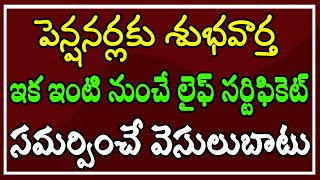 పెన్షనర్లకు శుభవార్త

ఇక ఇంటి నుంచే లైఫ్ సర్టిఫికెట్

సమర్పించే వెసులుబాటు